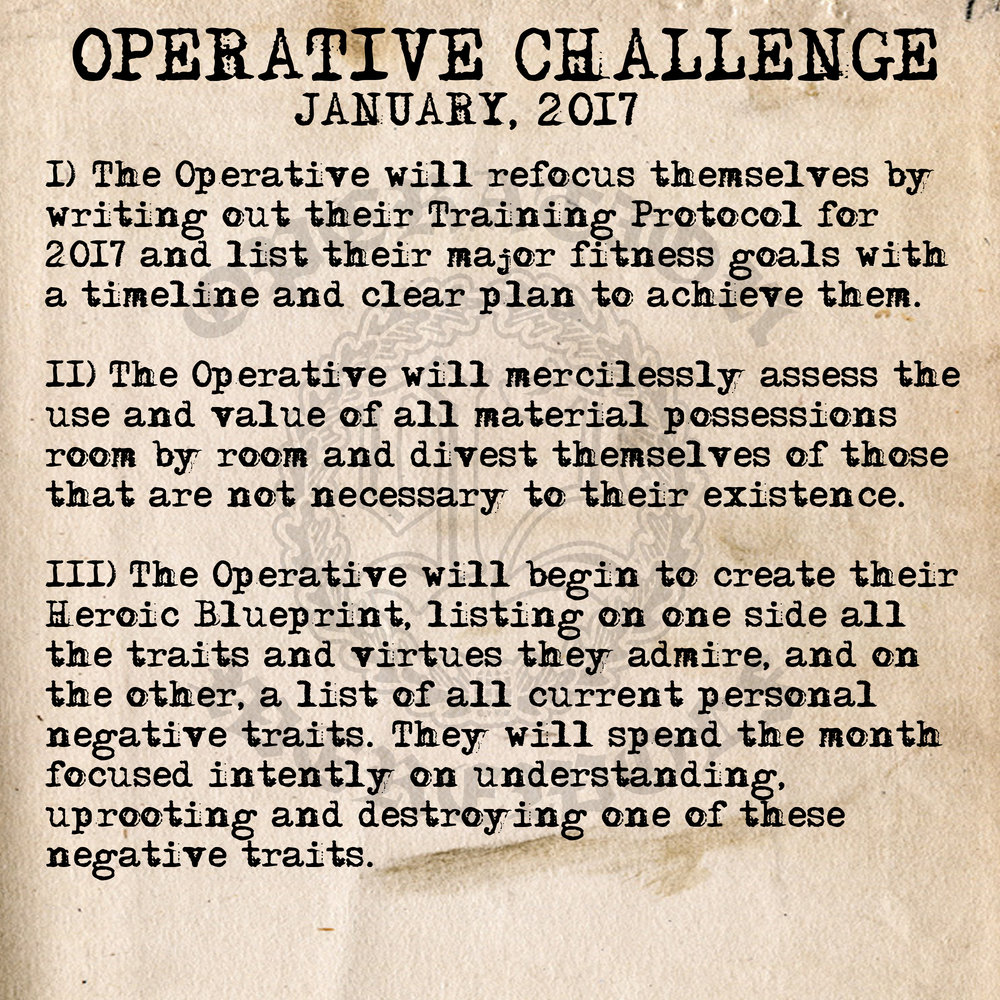 OPERATIVE CHALLENGE
JANUARY, 2017

I) The Operative will refocus themselves by writing out their Training Protocol for 2017 and list their major fitness goals with a timeline and clear plan to achieve them.

II) The Operative will mercilessly assess the use and value of all material possessions room by room and divest themselves of those that are not necessary to their existence.

III) The Operative will begin to create their Heroic Blueprint, listing on one side all the traits and virtues they admire, and on the other, a list of all current personal negative traits. They will spend the month focused intently on understanding, uprooting and destroying one of these negative traits.